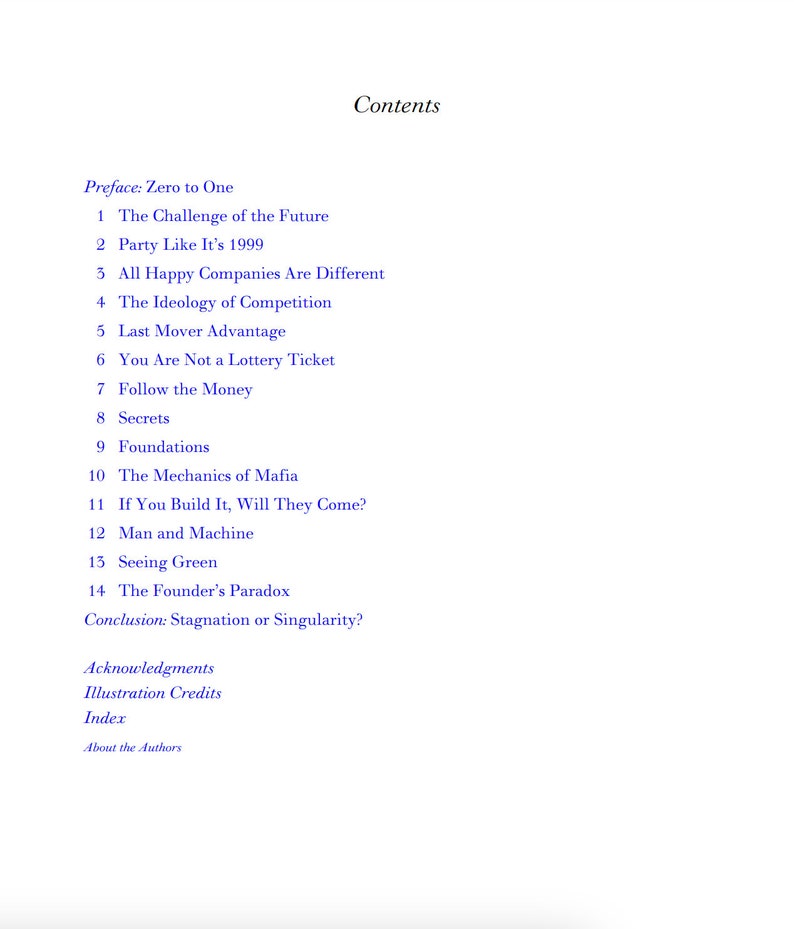 Contents

Preface: Zero to One
1 The Challenge of the Future
2 Party Like It's 1999
3 All Happy Companies Are Different
4 The Ideology of Competition
5 Last Mover Advantage
6 You Are Not a Lottery Ticket
7 Follow the Money
8 Secrets
9 Foundations
10 The Mechanics of Mafia
11 If You Build It, Will They Come?
12 Man and Machine
13 Seeing Green
14 The Founder's Paradox
Conclusion: Stagnation or Singularity?

Acknowledgments
Illustration Credits
Index
About the Authors